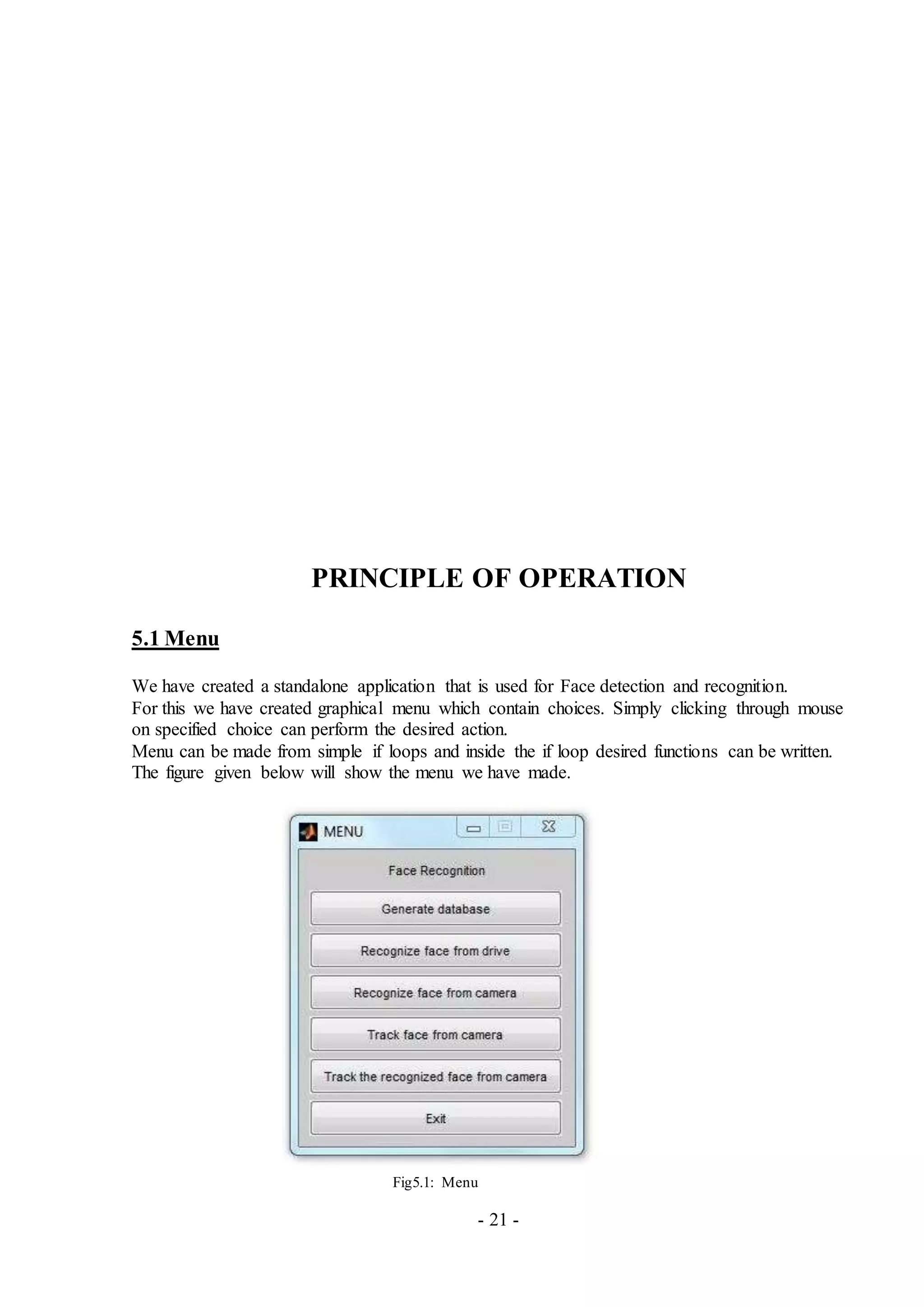 PRINCIPLE OF OPERATION

5.1 Menu

We have created a standalone application that is used for Face detection and recognition.
For this we have created graphical menu which contain choices. Simply clicking through mouse on specified choice can perform the desired action.
Menu can be made from simple if loops and inside the if loop desired functions can be written.
The figure given below will show the menu we have made.

MENU

Face Recognition

Generate database

Recognize face from drive

Recognize face from camera

Track face from camera

Track the recognized face from camera

Exit

Fig5.1: Menu

- 21 -